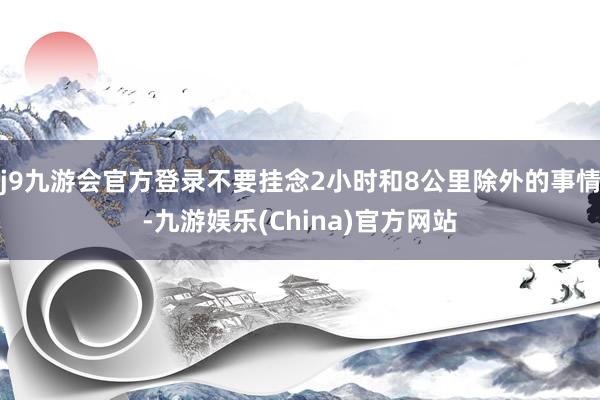 j9九游会官方登录不要挂念2小时和8公里除外的事情-九游娱乐(China)官方网站